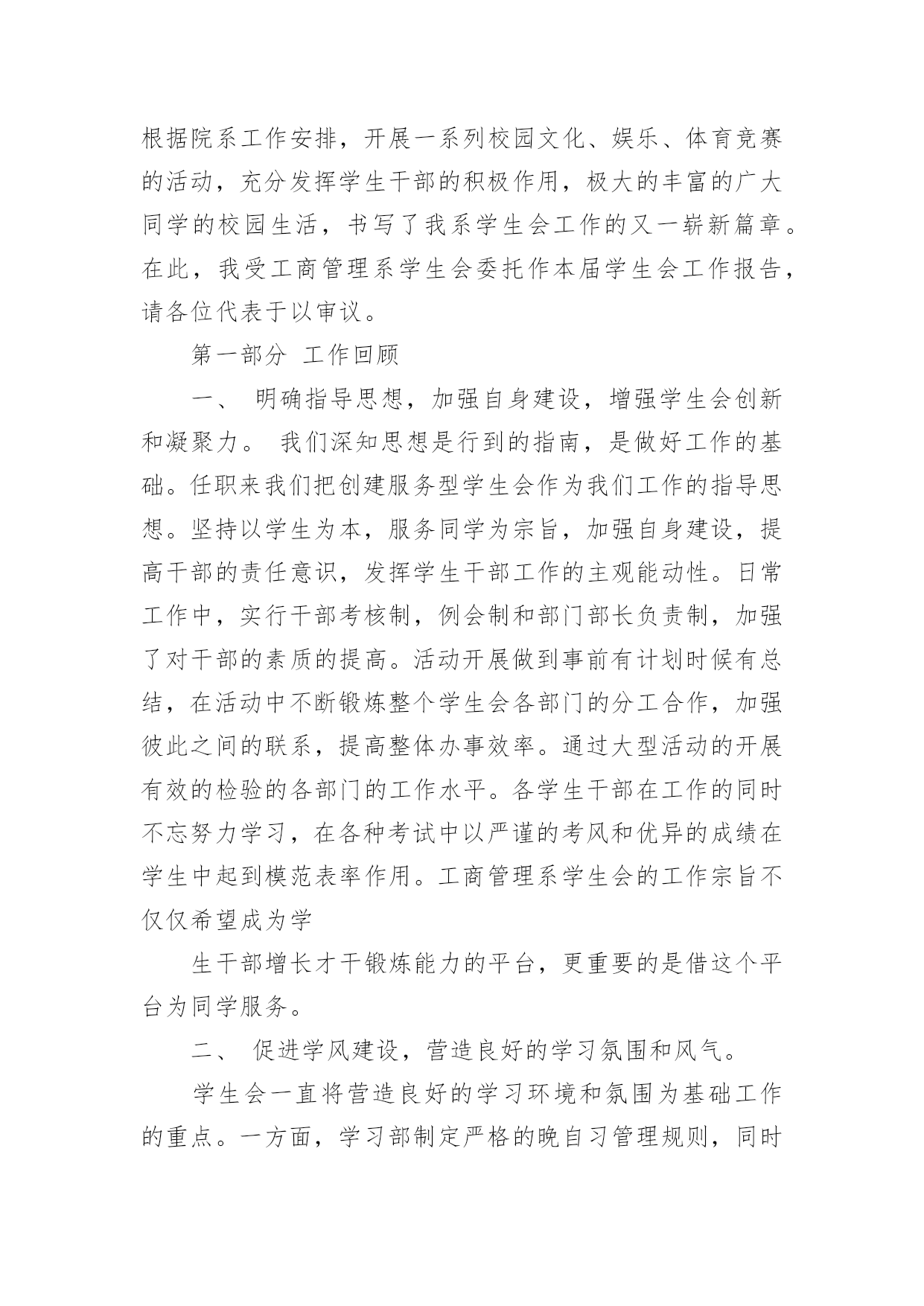 根据院系工作安排，开展一系列校园文化、娱乐、体育竞赛的活动，充分发挥学生干部的积极作用，极大的丰富的广大同学的校园生活，书写了我系学生会工作的又一崭新篇章。在此，我受工商管理系学生会委托作本届学生会工作报告，请各位代表于以审议。

第一部分 工作回顾

一、 明确指导思想，加强自身建设，增强学生会创新和凝聚力。 我们深知思想是行到的指南，是做好工作的基础。任职来我们把创建服务型学生会作为我们工作的指导思想。坚持以学生为本，服务同学为宗旨，加强自身建设，提高干部的责任意识，发挥学生干部工作的主观能动性。日常工作中，实行干部考核制，例会制和部门部长负责制，加强了对干部的素质的提高。活动开展做到事前有计划时候有总结，在活动中不断锻炼整个学生会各部门的分工合作，加强彼此之间的联系，提高整体办事效率。通过大型活动的开展有效的检验的各部门的工作水平。各学生干部在工作的同时不忘努力学习，在各种考试中以严谨的考风和优异的成绩在学生中起到模范表率作用。工商管理系学生会的工作宗旨不仅仅希望成为学

生干部增长才干锻炼能力的平台，更重要的是借这个平台为同学服务。

二、 促进学风建设，营造良好的学习氛围和风气。

学生会一直将营造良好的学习环境和氛围为基础工作的重点。一方面，学习部制定严格的晚自习管理规则，同时